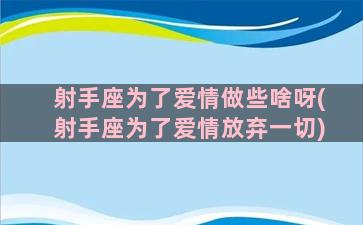 射手座为了爱情做些啥呀(射手座为了爱情放弃一切)